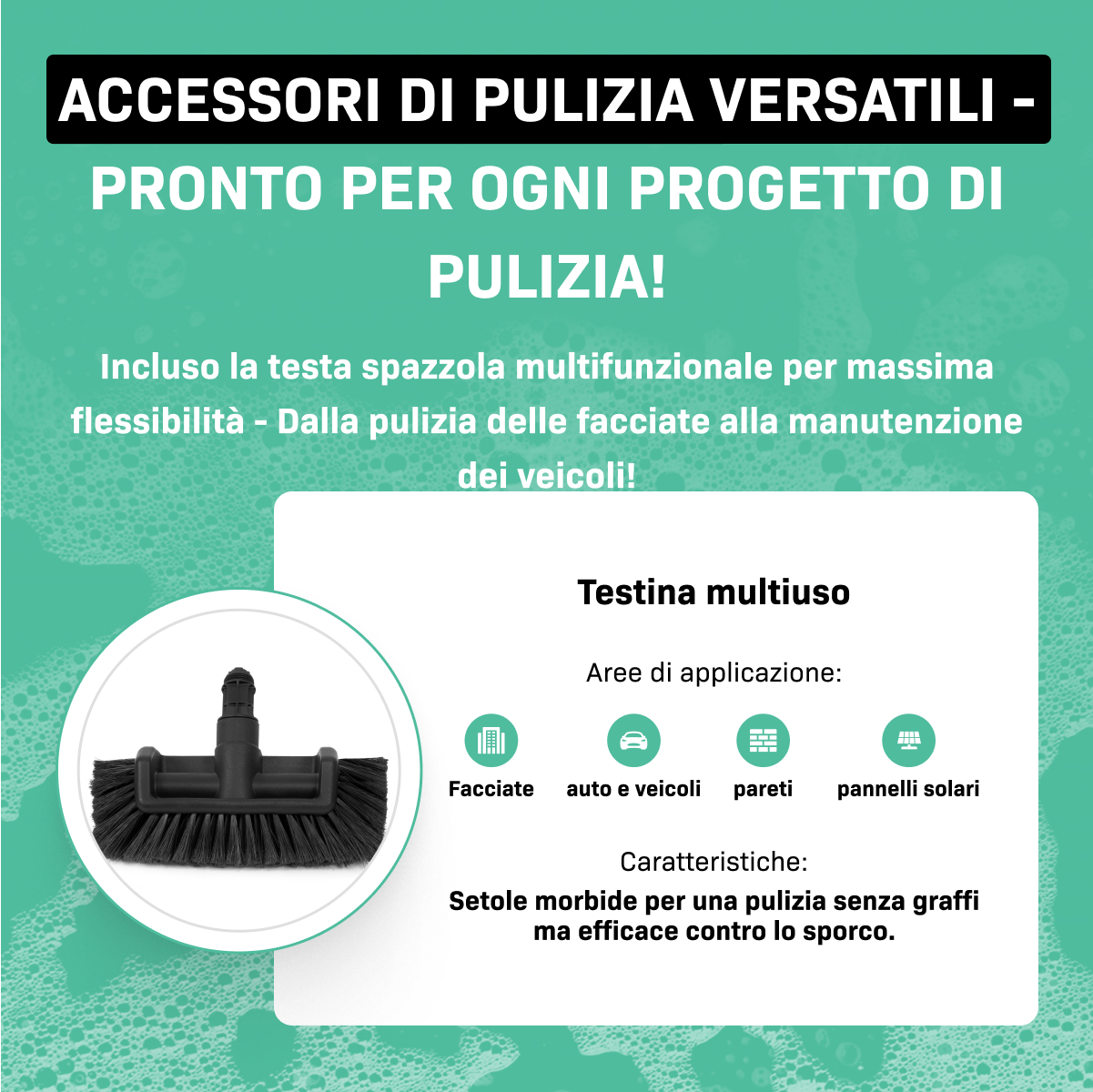 ACCESSORI DI PULIZIA VERSATILI -

PRONTO PER OGNI PROGETTO DI PULIZIA!

Incluso la testa spazzola multifunzionale per massima flessibilità - Dalla pulizia delle facciate alla manutenzione dei veicoli!

Testina multiuso

Aree di applicazione:

Facciate

auto e veicoli

pareti

pannelli solari

Caratteristiche:

Setole morbide per una pulizia senza graffi ma efficace contro lo sporco.